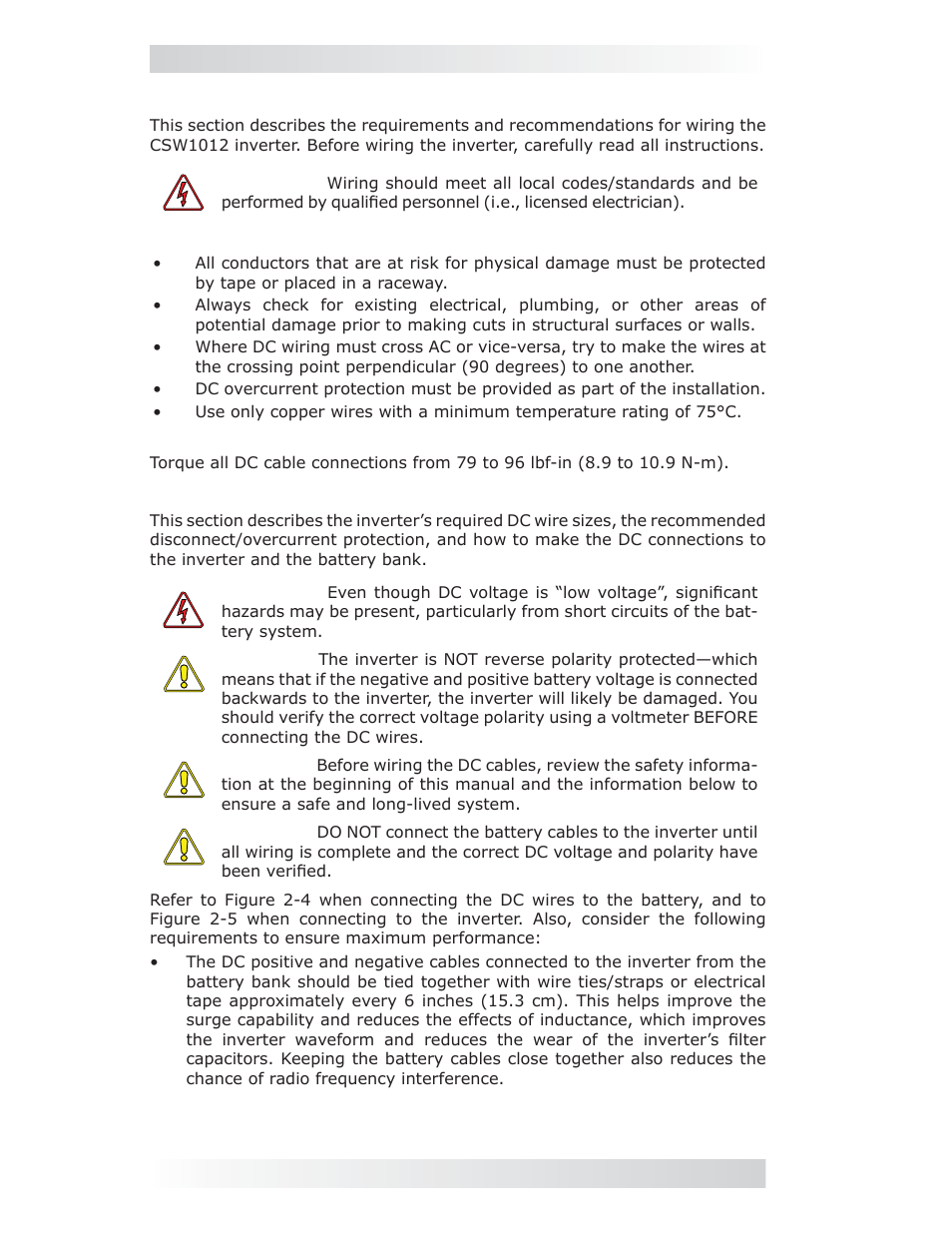 This section describes the requirements and recommendations for wiring the CSW1012 inverter. Before wiring the inverter, carefully read all instructions.

Wiring should meet all local codes/standards and be performed by qualified personnel (i.e., licensed electrician).

• All conductors that are at risk for physical damage must be protected by tape or placed in a raceway.
• Always check for existing electrical, plumbing, or other areas of potential damage prior to making cuts in structural surfaces or walls.
• Where DC wiring must cross AC or vice-versa, try to make the wires at the crossing point perpendicular (90 degrees) to one another.
• DC overcurrent protection must be provided as part of the installation.
• Use only copper wires with a minimum temperature rating of 75°C.

Torque all DC cable connections from 79 to 96 lbf-in (8.9 to 10.9 N-m).

This section describes the inverter's required DC wire sizes, the recommended disconnect/overcurrent protection, and how to make the DC connections to the inverter and the battery bank.

Even though DC voltage is "low voltage", significant hazards may be present, particularly from short circuits of the battery system.

The inverter is NOT reverse polarity protected—which means that if the negative and positive battery voltage is connected backwards to the inverter, the inverter will likely be damaged. You should verify the correct voltage polarity using a voltmeter BEFORE connecting the DC wires.

Before wiring the DC cables, review the safety information at the beginning of this manual and the information below to ensure a safe and long-lived system.

DO NOT connect the battery cables to the inverter until all wiring is complete and the correct DC voltage and polarity have been verified.

Refer to Figure 2-4 when connecting the DC wires to the battery, and to Figure 2-5 when connecting to the inverter. Also, consider the following requirements to ensure maximum performance:

• The DC positive and negative cables connected to the inverter from the battery bank should be tied together with wire ties/straps or electrical tape approximately every 6 inches (15.3 cm). This helps improve the surge capability and reduces the effects of inductance, which improves the inverter waveform and reduces the wear of the inverter's filter capacitors. Keeping the battery cables close together also reduces the chance of radio frequency interference.